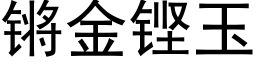 锵金铿玉